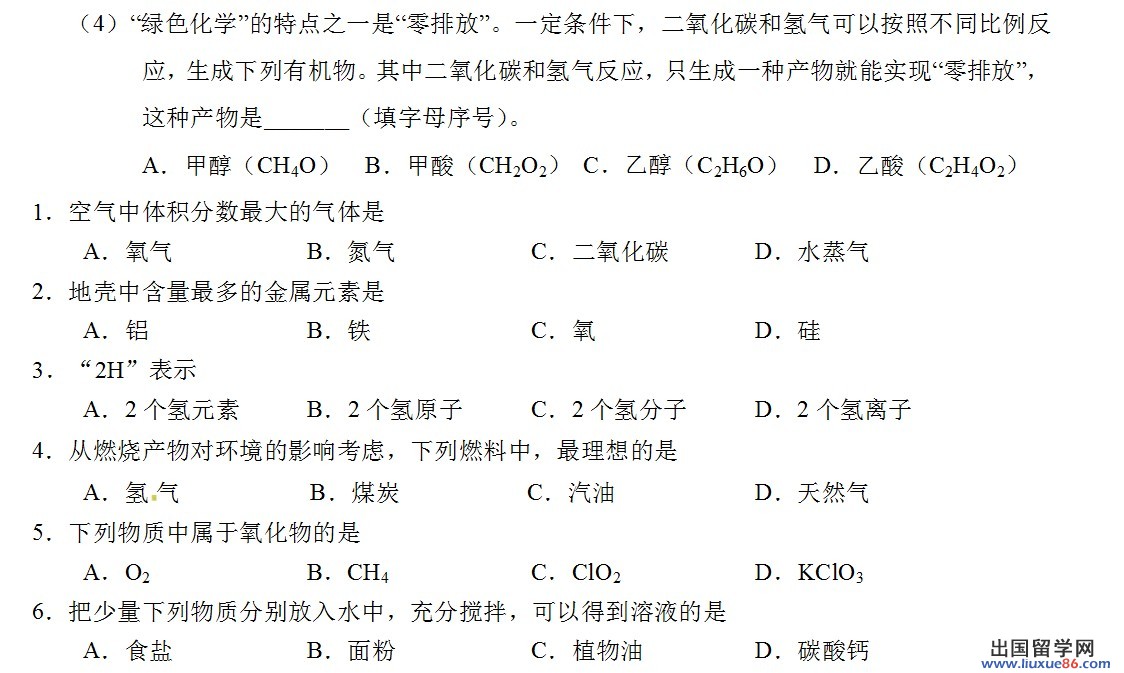 （4）“绿色化学”的特点之一是“零排放”。一定条件下，二氧化碳和氢气可以按照不同比例反应，生成下列有机物。其中二氧化碳和氢气反应，只生成一种产物就能实现“零排放”，这种产物是________（填字母序号）。

A．甲醇（$CH_4O$） B．甲酸（$CH_2O_2$） C．乙醇（$C_2H_6O$） D．乙酸（$C_2H_4O_2$）

1．空气中体积分数最大的气体是

A．氧气 B．氮气 C．二氧化碳 D．水蒸气

2．地壳中含量最多的金属元素是

A．铝 B．铁 C．氧 D．硅

3．“2H”表示

A．2 个氢元素 B．2 个氢原子 C．2 个氢分子 D．2 个氢离子

4．从燃烧产物对环境的影响考虑，下列燃料中，最理想的是

A．氢气 B．煤炭 C．汽油 D．天然气

5．下列物质中属于氧化物的是

A．$O_2$ B．$CH_4$ C．$ClO_2$ D．$KClO_3$

6．把少量下列物质分别放入水中，充分搅拌，可以得到溶液的是

A．食盐 B．面粉 C．植物油 D．碳酸钙

出国留学网
www.liuxue86.com